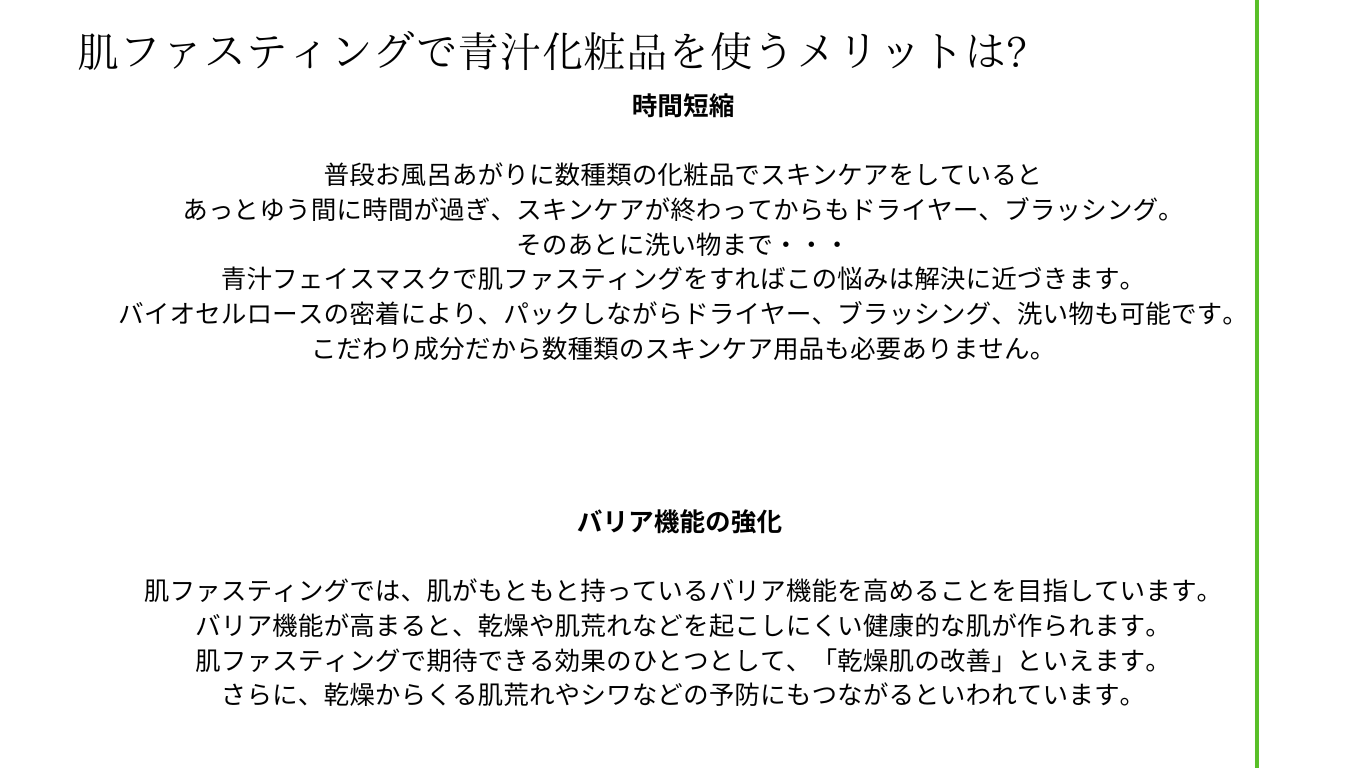 肌ファスティングで青汁化粧品を使うメリットは?

時間短縮

普段お風呂あがりに数種類の化粧品でスキンケアをしていると
あっとゆう間に時間が過ぎ、スキンケアが終わってからもドライヤー、ブラッシング。
そのあとに洗い物まで・・・
青汁フェイスマスクで肌ファスティングをすればこの悩みは解決に近づきます。
バイオセルロースの密着により、パックしながらドライヤー、ブラッシング、洗い物も可能です。
こだわり成分だから数種類のスキンケア用品も必要ありません。

バリア機能の強化

肌ファスティングでは、肌がもともと持っているバリア機能を高めることを目指しています。
バリア機能が高まると、乾燥や肌荒れなどを起こしにくい健康的な肌が作られます。
肌ファスティングで期待できる効果のひとつとして、「乾燥肌の改善」といえます。
さらに、乾燥からくる肌荒れやシワなどの予防にもつながるといわれています。